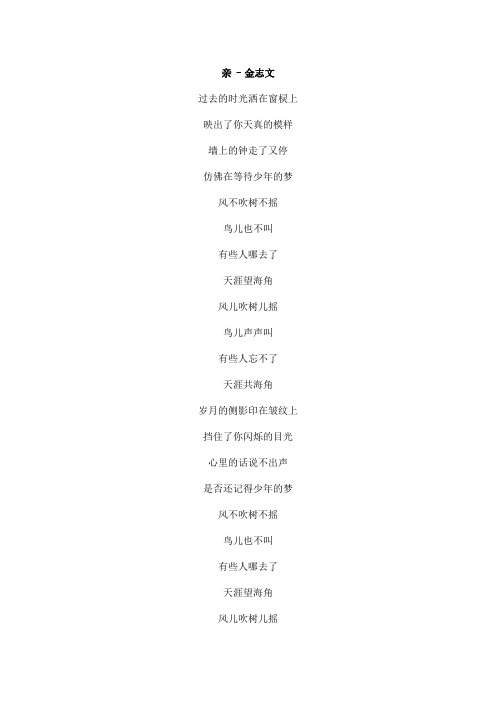 亲 - 金志文

过去的时光洒在窗棂上

映出了你天真的模样

墙上的钟走了又停

仿佛在等待少年的梦

风不吹树不摇

鸟儿也不叫

有些人哪去了

天涯望海角

风儿吹树儿摇

鸟儿声声叫

有些人忘不了

天涯共海角

岁月的侧影印在皱纹上

挡住了你闪烁的目光

心里的话说不出声

是否还记得少年的梦

风不吹树不摇

鸟儿也不叫

有些人哪去了

天涯望海角

风儿吹树儿摇